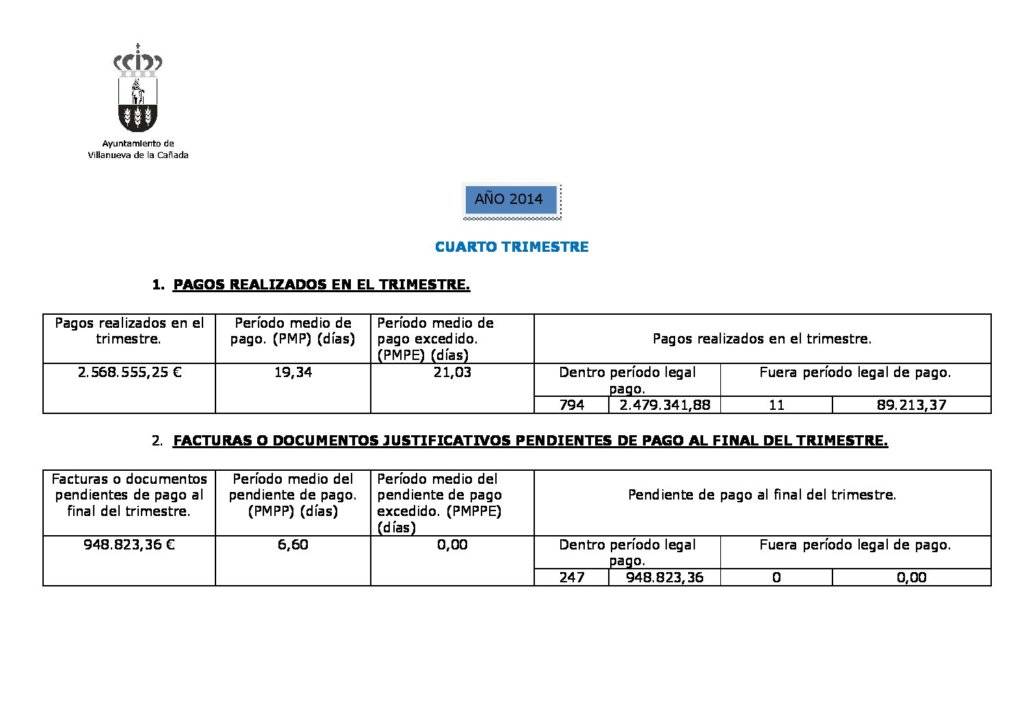 Ayuntamiento de Villanueva de la Cañada

AÑO 2014

CUARTO TRIMESTRE

1. PAGOS REALIZADOS EN EL TRIMESTRE.

| Pagos realizados en el trimestre. | Período medio de pago. (PMP) (días) | Período medio de pago excedido. (PMPE) (días) | Pagos realizados en el trimestre. | | | |
|---|---|---|---|---|---|---|
| 2.568.555,25 € | 19,34 | 21,03 | Dentro período legal pago. | | Fuera período legal de pago. | |
| | | | 794 | 2.479.341,88 | 11 | 89.213,37 |

2. FACTURAS O DOCUMENTOS JUSTIFICATIVOS PENDIENTES DE PAGO AL FINAL DEL TRIMESTRE.

| Facturas o documentos pendientes de pago al final del trimestre. | Período medio del pendiente de pago. (PMPP) (días) | Período medio del pendiente de pago excedido. (PMPPE) (días) | Pendiente de pago al final del trimestre. | | | |
|---|---|---|---|---|---|---|
| 948.823,36 € | 6,60 | 0,00 | Dentro período legal pago. | | Fuera período legal de pago. | |
| | | | 247 | 948.823,36 | 0 | 0,00 |